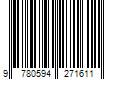 9 780594 271611